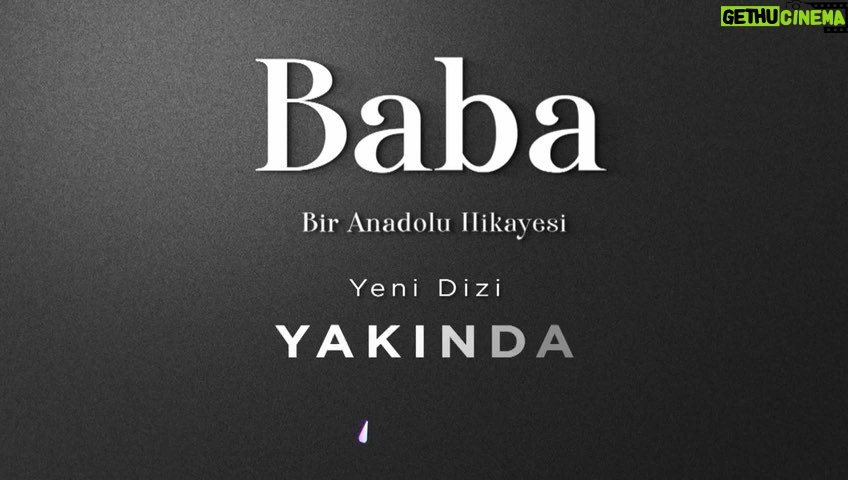 GETHUCINEMA

Baba

Bir Anadolu Hikayesi

Yeni Dizi

YAKINDA